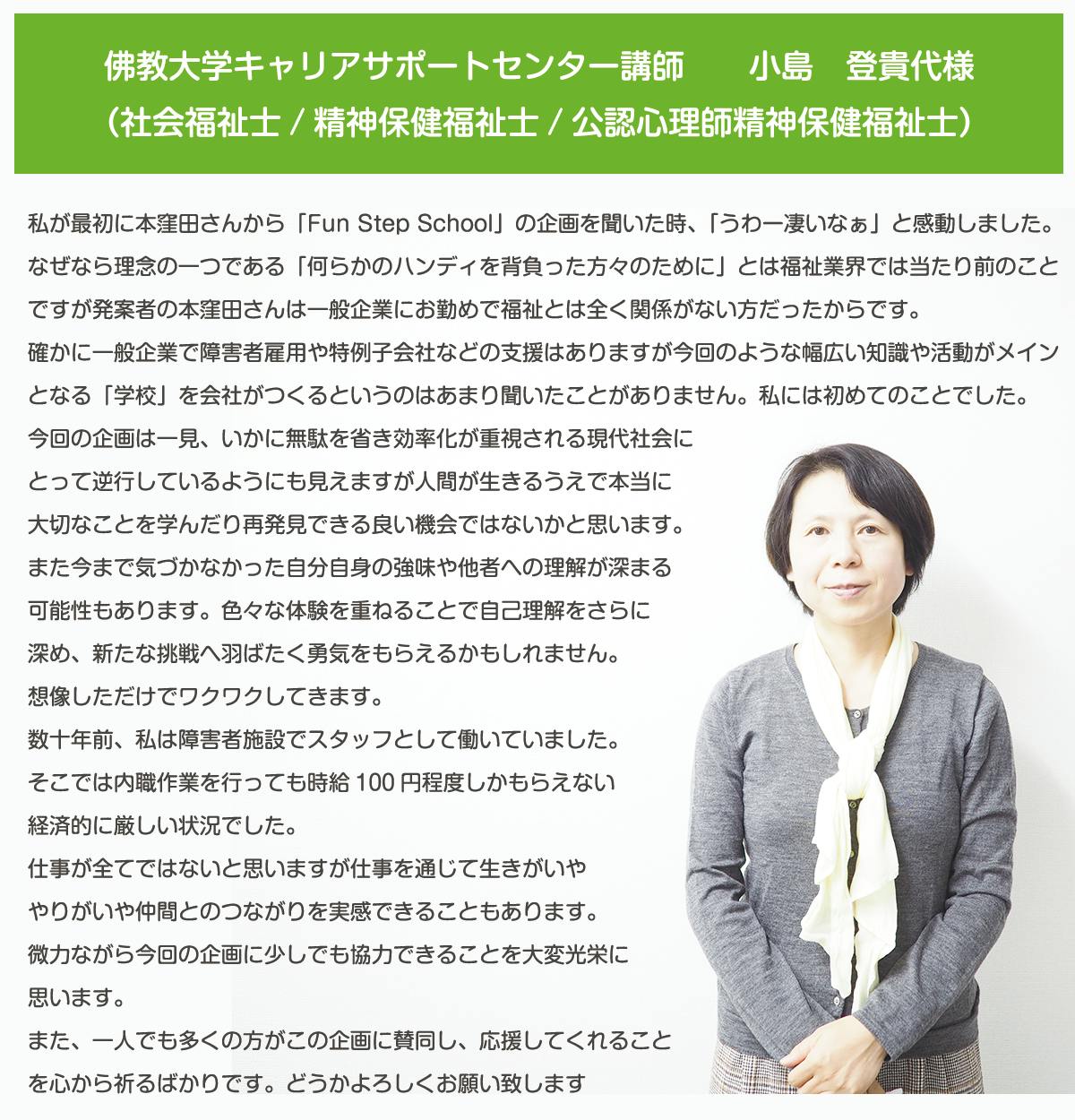 佛教大学キャリアサポートセンター講師　小島　登貴代様
（社会福祉士 / 精神保健福祉士 / 公認心理師精神保健福祉士）

私が最初に本窪田さんから「Fun Step School」の企画を聞いた時、「うわー凄いなぁ」と感動しました。なぜなら理念の一つである「何らかのハンディを背負った方々のために」とは福祉業界では当たり前のことですが発案者の本窪田さんは一般企業にお勤めで福祉とは全く関係がない方だったからです。
確かに一般企業で障害者雇用や特例子会社などの支援はありますが今回のような幅広い知識や活動がメインとなる「学校」を会社がつくるというのはあまり聞いたことがありません。私には初めてのことでした。
今回の企画は一見、いかに無駄を省き効率化が重視される現代社会にとって逆行しているようにも見えますが人間が生きるうえで本当に大切なことを学んだり再発見できる良い機会ではないかと思います。
また今まで気づかなかった自分自身の強味や他者への理解が深まる可能性もあります。色々な体験を重ねることで自己理解をさらに深め、新たな挑戦へ羽ばたく勇気をもらえるかもしれません。
想像しただけでワクワクしてきます。
数十年前、私は障害者施設でスタッフとして働いていました。
そこでは内職作業を行っても時給100円程度しかもらえない経済的に厳しい状況でした。
仕事が全てではないと思いますが仕事を通じて生きがいややりがいや仲間とのつながりを実感できることもあります。
微力ながら今回の企画に少しでも協力できることを大変光栄に思います。
また、一人でも多くの方がこの企画に賛同し、応援してくれることを心から祈るばかりです。どうかよろしくお願い致します